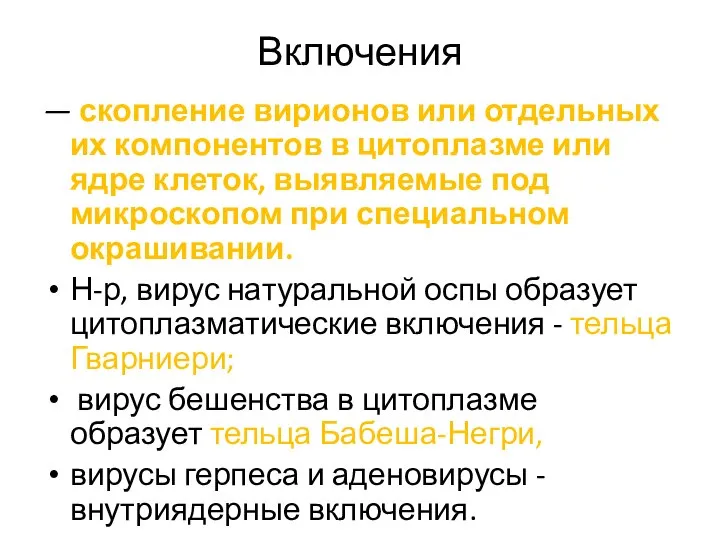 Включения

— скопление вирионов или отдельных их компонентов в цитоплазме или ядре клеток, выявляемые под микроскопом при специальном окрашивании.

• Н-р, вирус натуральной оспы образует цитоплазматические включения - тельца Гварниери;

• вирус бешенства в цитоплазме образует тельца Бабеша-Негри,

• вирусы герпеса и аденовирусы - внутриядерные включения.